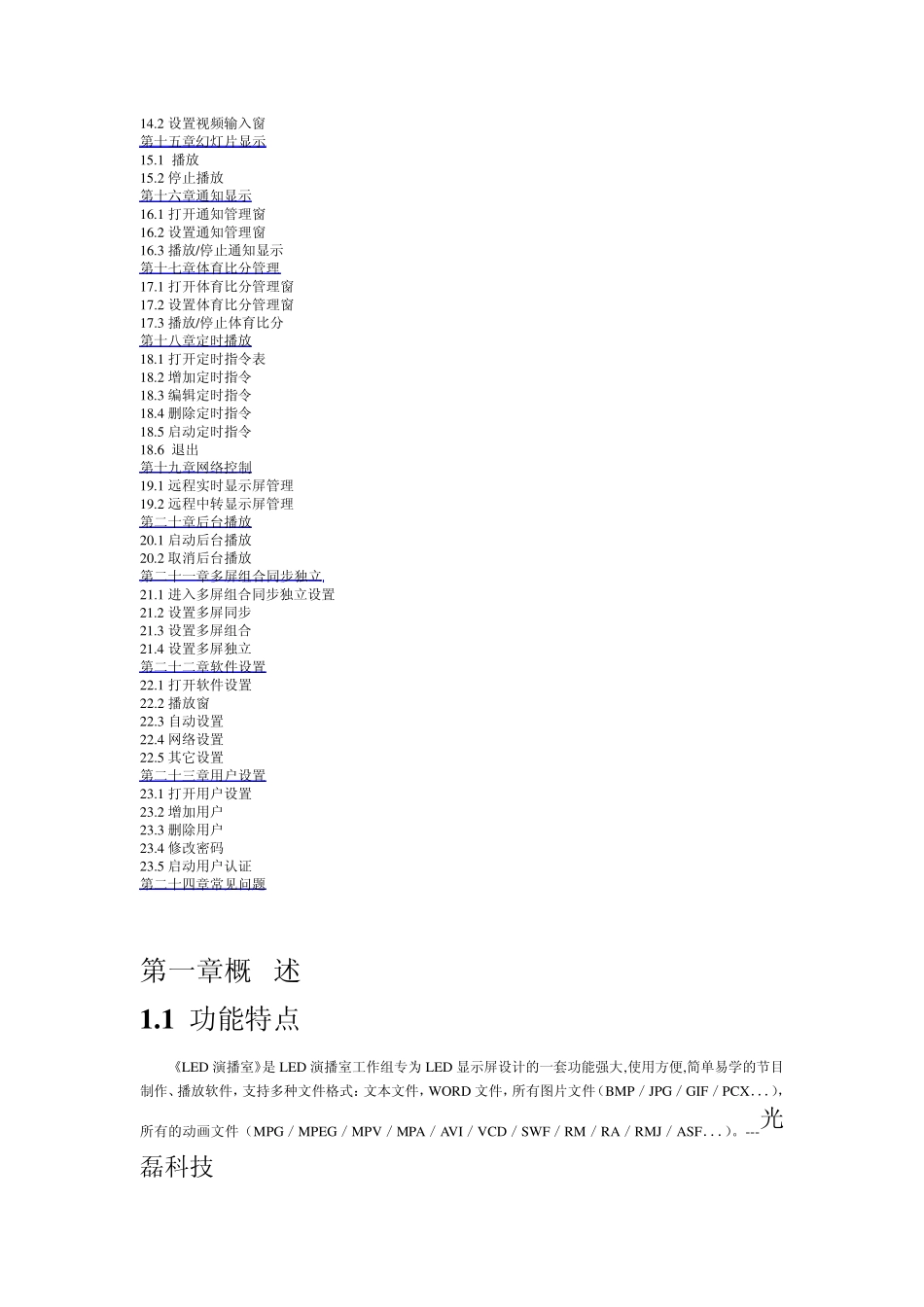 14.2 设置视频输入窗
第十五章幻灯片显示
15.1 播放
15.2 停止播放
第十六章通知显示
16.1 打开通知管理窗
16.2 设置通知管理窗
16.3 播放/停止通知显示
第十七章体育比分管理
17.1 打开体育比分管理窗
17.2 设置体育比分管理窗
17.3 播放/停止体育比分
第十八章定时播放
18.1 打开定时指令表
18.2 增加定时指令
18.3 编辑定时指令
18.4 删除定时指令
18.5 启动定时指令
18.6 退出
第十九章网络控制
19.1 远程实时显示屏管理
19.2 远程中转显示屏管理
第二十章后台播放
20.1 启动后台播放
20.2 取消后台播放
第二十一章多屏组合同步独立
21.1 进入多屏组合同步独立设置
21.2 设置多屏同步
21.3 设置多屏组合
21.4 设置多屏独立
第二十二章软件设置
22.1 打开软件设置
22.2 播放窗
22.3 自动设置
22.4 网络设置
22.5 其它设置
第二十三章用户设置
23.1 打开用户设置
23.2 增加用户
23.3 删除用户
23.4 修改密码
23.5 启动用户认证
第二十四章常见问题

第一章概 述

1.1 功能特点

《LED 演播室》是 LED 演播室工作组专为 LED 显示屏设计的一套功能强大,使用方便,简单易学的节目制作、播放软件，支持多种文件格式：文本文件，WORD 文件，所有图片文件（BMP / JPG / GIF / PCX. . . ），所有的动画文件（MPG / MPEG / MPV / MPA / AVI / VCD / SWF / RM / RA / RMJ / ASF. . . ）。---光磊科技